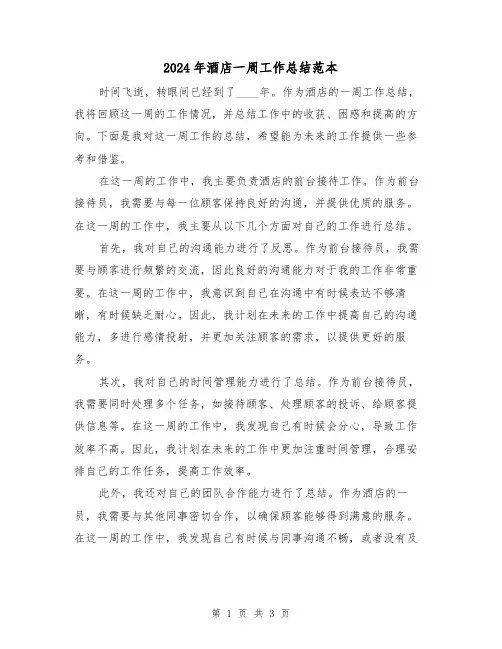 2024年酒店一周工作总结范本

时间飞逝，转眼间已经到了____年。作为酒店的一周工作总结，我将回顾这一周的工作情况，并总结工作中的收获、困惑和提高的方向。下面是我对这一周工作的总结，希望能为未来的工作提供一些参考和借鉴。

在这一周的工作中，我主要负责酒店的前台接待工作。作为前台接待员，我需要与每一位顾客保持良好的沟通，并提供优质的服务。在这一周的工作中，我主要从以下几个方面对自己的工作进行总结。

首先，我对自己的沟通能力进行了反思。作为前台接待员，我需要与顾客进行频繁的交流，因此良好的沟通能力对于我的工作非常重要。在这一周的工作中，我意识到自己在沟通中有时候表达不够清晰，有时候缺乏耐心。因此，我计划在未来的工作中提高自己的沟通能力，多进行感情投射，并更加关注顾客的需求，以提供更好的服务。

其次，我对自己的时间管理能力进行了总结。作为前台接待员，我需要同时处理多个任务，如接待顾客、处理顾客的投诉、给顾客提供信息等。在这一周的工作中，我发现自己有时候会分心，导致工作效率不高。因此，我计划在未来的工作中更加注重时间管理，合理安排自己的工作任务，提高工作效率。

此外，我还对自己的团队合作能力进行了总结。作为酒店的一员，我需要与其他同事密切合作，以确保顾客能够得到满意的服务。在这一周的工作中，我发现自己有时候与同事沟通不畅，或者没有及

第 1 页 共 3 页